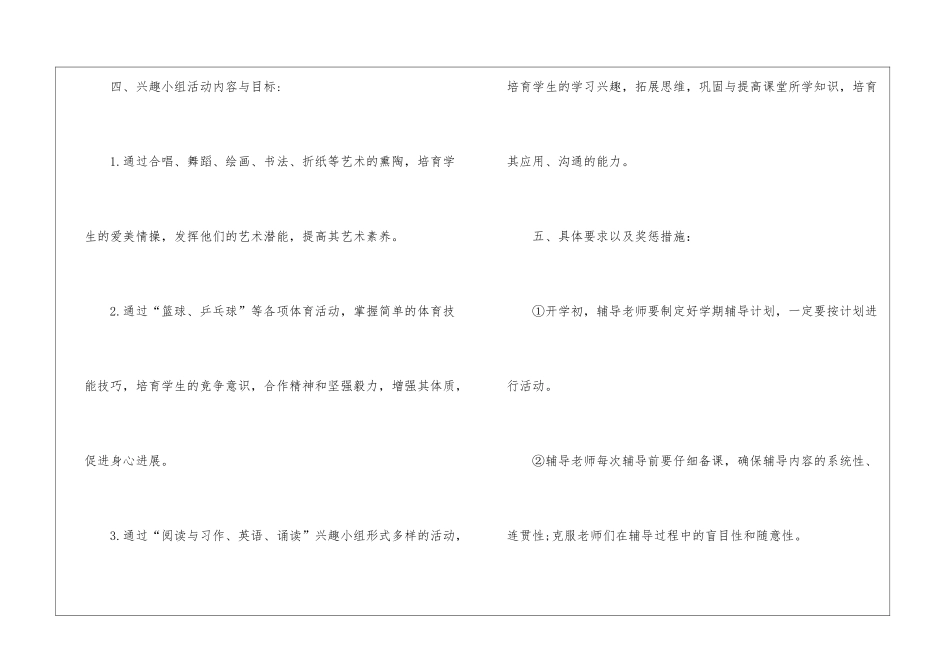 四、兴趣小组活动内容与目标：

1.通过合唱、舞蹈、绘画、书法、折纸等艺术的熏陶，培育学生的爱美情操，发挥他们的艺术潜能，提高其艺术素养。

2.通过“篮球、乒乓球”等各项体育活动，掌握简单的体育技能技巧，培育学生的竞争意识，合作精神和坚强毅力，增强其体质，促进身心进展。

3.通过“阅读与习作、英语、诵读”兴趣小组形式多样的活动，培育学生的学习兴趣，拓展思维，巩固与提高课堂所学知识，培育其应用、沟通的能力。

五、具体要求以及奖惩措施：

①开学初，辅导老师要制定好学期辅导计划，一定要按计划进行活动。

②辅导老师每次辅导前要仔细备课，确保辅导内容的系统性、连贯性;克服老师们在辅导过程中的盲目性和随意性。